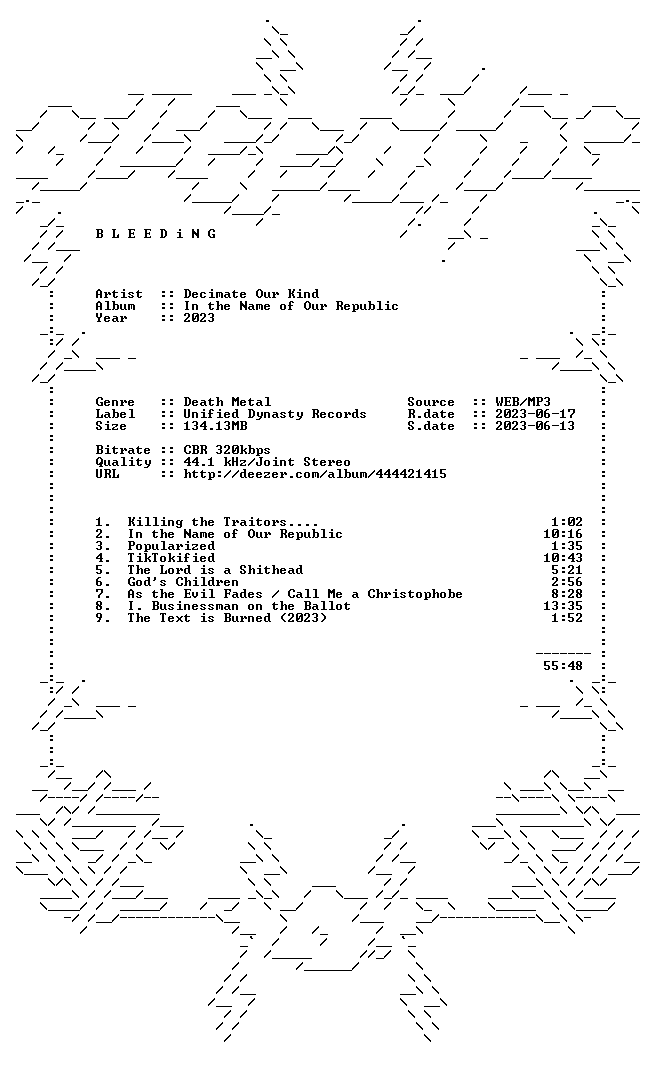 B L E E D i N G

Artist :: Decimate Our Kind
Album :: In the Name of Our Republic
Year :: 2023

Genre :: Death Metal
Label :: Unified Dynasty Records
Size :: 134.13MB

Source :: WEB/MP3
R.date :: 2023-06-17
S.date :: 2023-06-13

Bitrate :: CBR 320kbps
Quality :: 44.1 kHz/Joint Stereo
URL :: http://deezer.com/album/444421415

1. Killing the Traitors.... 1:02
2. In the Name of Our Republic 10:16
3. Popularized 1:35
4. TikTokified 10:43
5. The Lord is a Shithead 5:21
6. God's Children 2:56
7. As the Evil Fades / Call Me a Christophobe 8:28
8. I. Businessman on the Ballot 13:35
9. The Text is Burned (2023) 1:52

55:48